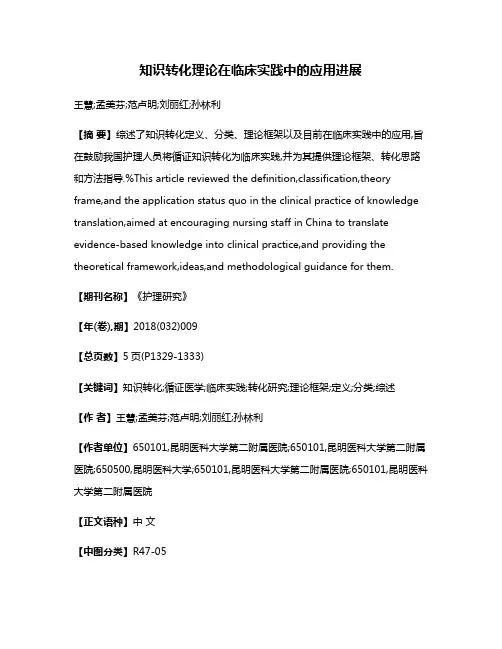 知识转化理论在临床实践中的应用进展

王慧;孟美芬;范卢明;刘丽红;孙林利

【摘 要】综述了知识转化定义、分类、理论框架以及目前在临床实践中的应用,旨在鼓励我国护理人员将循证知识转化为临床实践,并为其提供理论框架、转化思路和方法指导.%This article reviewed the definition,classification,theory frame,and the application status quo in the clinical practice of knowledge translation,aimed at encouraging nursing staff in China to translate evidence-based knowledge into clinical practice,and providing the theoretical framework,ideas,and methodological guidance for them.

【期刊名称】《护理研究》

【年(卷),期】2018(032)009

【总页数】5页(P1329-1333)

【关键词】知识转化;循证医学;临床实践;转化研究;理论框架;定义;分类;综述

【作 者】王慧;孟美芬;范卢明;刘丽红;孙林利

【作者单位】650101,昆明医科大学第二附属医院;650101,昆明医科大学第二附属医院;650500,昆明医科大学;650101,昆明医科大学第二附属医院;650101,昆明医科大学第二附属医院

【正文语种】中 文

【中图分类】R47-05